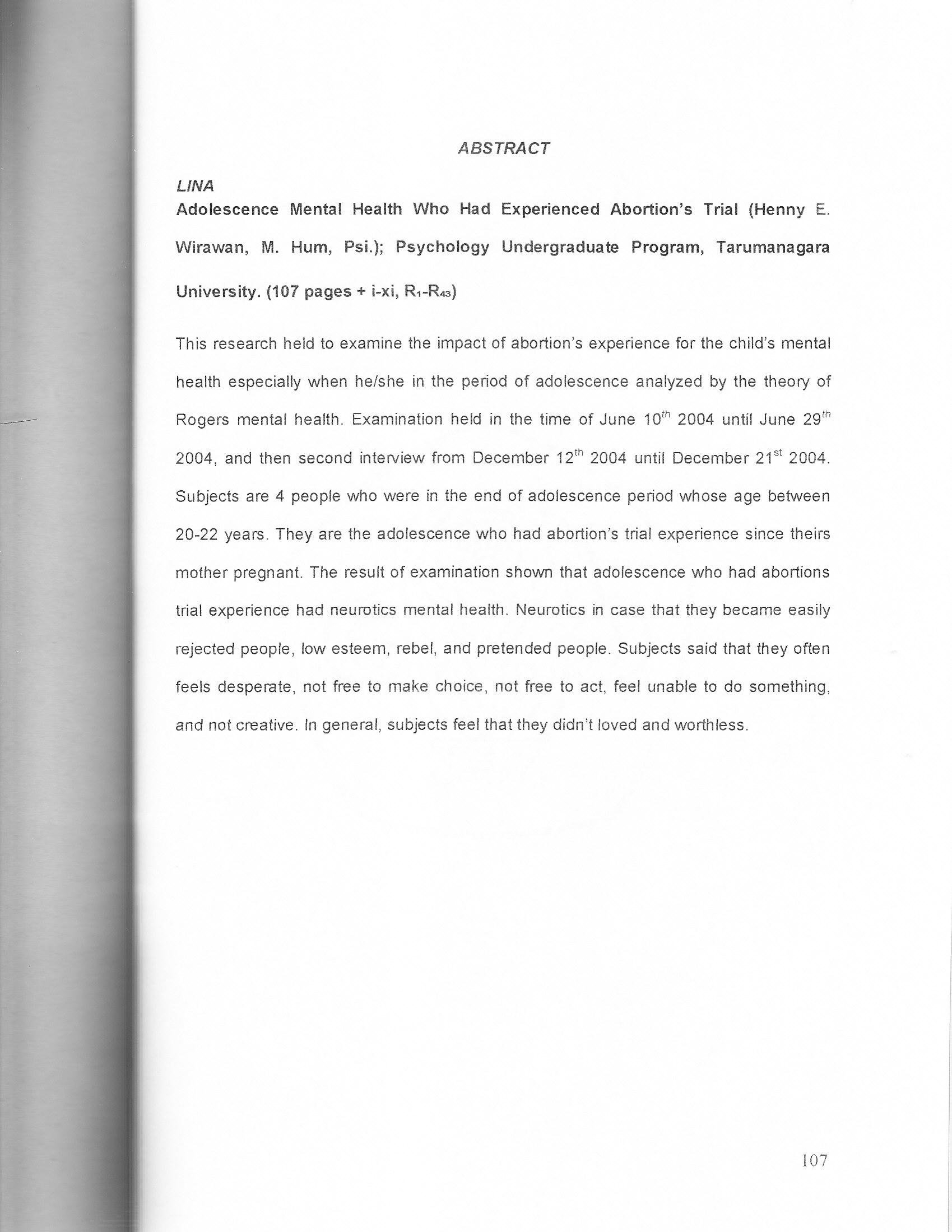 ABSTRACT

LINA
Adolescence Mental Health Who Had Experienced Abortion's Trial (Henny E. Wirawan, M. Hum, Psi.); Psychology Undergraduate Program, Tarumanagara University. (107 pages + i-xi, $R_1$-$R_{43}$)

This research held to examine the impact of abortion's experience for the child's mental health especially when he/she in the period of adolescence analyzed by the theory of Rogers mental health. Examination held in the time of June $10^{th}$ 2004 until June $29^{th}$ 2004, and then second interview from December $12^{th}$ 2004 until December $21^{st}$ 2004. Subjects are 4 people who were in the end of adolescence period whose age between 20-22 years. They are the adolescence who had abortion's trial experience since theirs mother pregnant. The result of examination shown that adolescence who had abortions trial experience had neurotics mental health. Neurotics in case that they became easily rejected people, low esteem, rebel, and pretended people. Subjects said that they often feels desperate, not free to make choice, not free to act, feel unable to do something, and not creative. In general, subjects feel that they didn't loved and worthless.

107